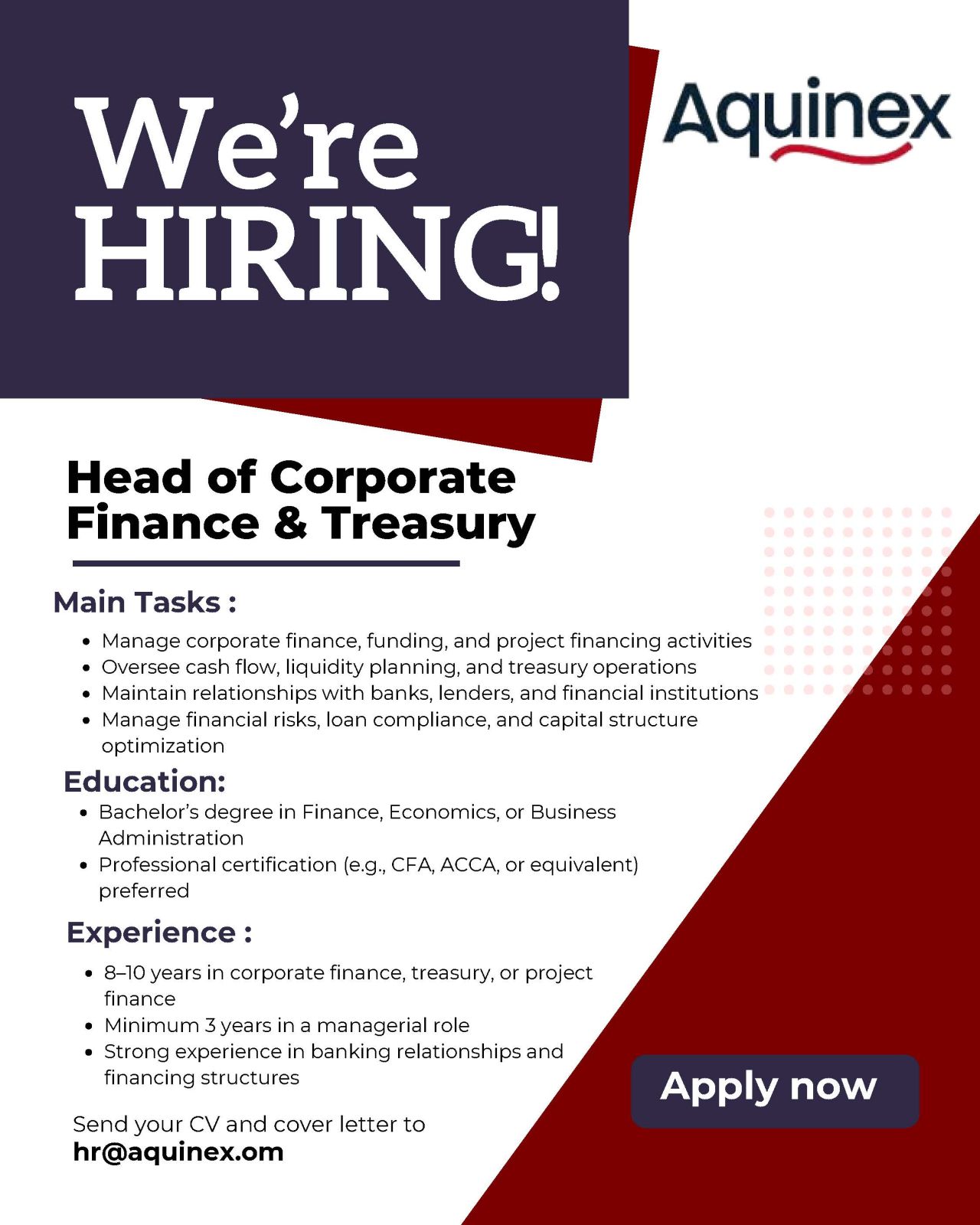 We're HIRING!

Aquinex

Head of Corporate Finance & Treasury

Main Tasks :

• Manage corporate finance, funding, and project financing activities
• Oversee cash flow, liquidity planning, and treasury operations
• Maintain relationships with banks, lenders, and financial institutions
• Manage financial risks, loan compliance, and capital structure optimization

Education:

• Bachelor's degree in Finance, Economics, or Business Administration
• Professional certification (e.g., CFA, ACCA, or equivalent) preferred

Experience :

• 8–10 years in corporate finance, treasury, or project finance
• Minimum 3 years in a managerial role
• Strong experience in banking relationships and financing structures

Send your CV and cover letter to
hr@aquinex.om

Apply now